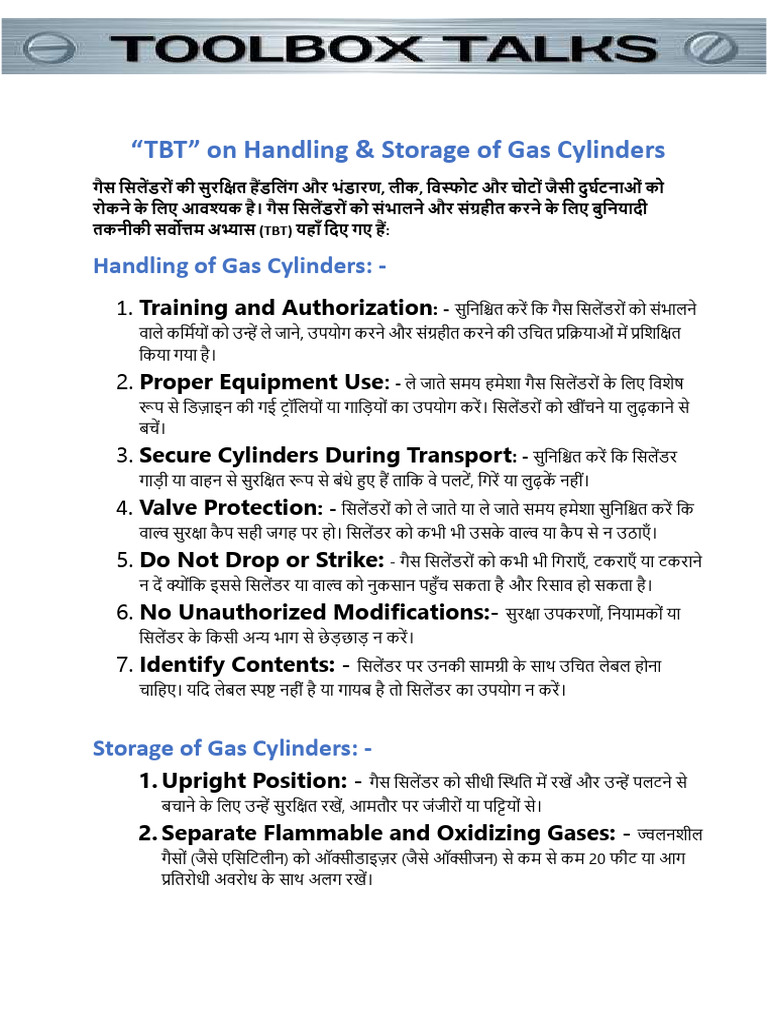 TOOLBOX TALKS

"TBT" on Handling & Storage of Gas Cylinders

गैस सिलेंडरों की सुरक्षित हैंडलिंग और भंडारण, लीक, विस्फोट और चोटों जैसी दुर्घटनाओं को रोकने के लिए आवश्यक है। गैस सिलेंडरों को संभालने और संग्रहीत करने के लिए बुनियादी तकनीकी सर्वोत्तम अभ्यास (TBT) यहाँ दिए गए हैं:

Handling of Gas Cylinders: -

1. Training and Authorization: - सुनिश्चित करें कि गैस सिलेंडरों को संभालने वाले कर्मियों को उन्हें ले जाने, उपयोग करने और संग्रहीत करने की उचित प्रक्रियाओं में प्रशिक्षित किया गया है।
2. Proper Equipment Use: - ले जाते समय हमेशा गैस सिलेंडरों के लिए विशेष रूप से डिज़ाइन की गई ट्रॉलियों या गाड़ियों का उपयोग करें। सिलेंडरों को खींचने या लुढ़काने से बचें।
3. Secure Cylinders During Transport: - सुनिश्चित करें कि सिलेंडर गाड़ी या वाहन से सुरक्षित रूप से बंधे हुए हैं ताकि वे पलटें, गिरें या लुढ़कें नहीं।
4. Valve Protection: - सिलेंडरों को ले जाते या ले जाते समय हमेशा सुनिश्चित करें कि वाल्व सुरक्षा कैप सही जगह पर हो। सिलेंडर को कभी भी उसके वाल्व या कैप से न उठाएँ।
5. Do Not Drop or Strike: - गैस सिलेंडरों को कभी भी गिराएँ, टकराएँ या टकराने न दें क्योंकि इससे सिलेंडर या वाल्व को नुकसान पहुँच सकता है और रिसाव हो सकता है।
6. No Unauthorized Modifications:- सुरक्षा उपकरणों, नियामकों या सिलेंडर के किसी अन्य भाग से छेड़छाड़ न करें।
7. Identify Contents: - सिलेंडर पर उनकी सामग्री के साथ उचित लेबल होना चाहिए। यदि लेबल स्पष्ट नहीं है या गायब है तो सिलेंडर का उपयोग न करें।

Storage of Gas Cylinders: -

1. Upright Position: - गैस सिलेंडर को सीधी स्थिति में रखें और उन्हें पलटने से बचाने के लिए उन्हें सुरक्षित रखें, आमतौर पर जंजीरों या पट्टियों से।
2. Separate Flammable and Oxidizing Gases: - ज्वलनशील गैसों (जैसे एसिटिलीन) को ऑक्सीडाइज़र (जैसे ऑक्सीजन) से कम से कम 20 फीट या आग प्रतिरोधी अवरोध के साथ अलग रखें।